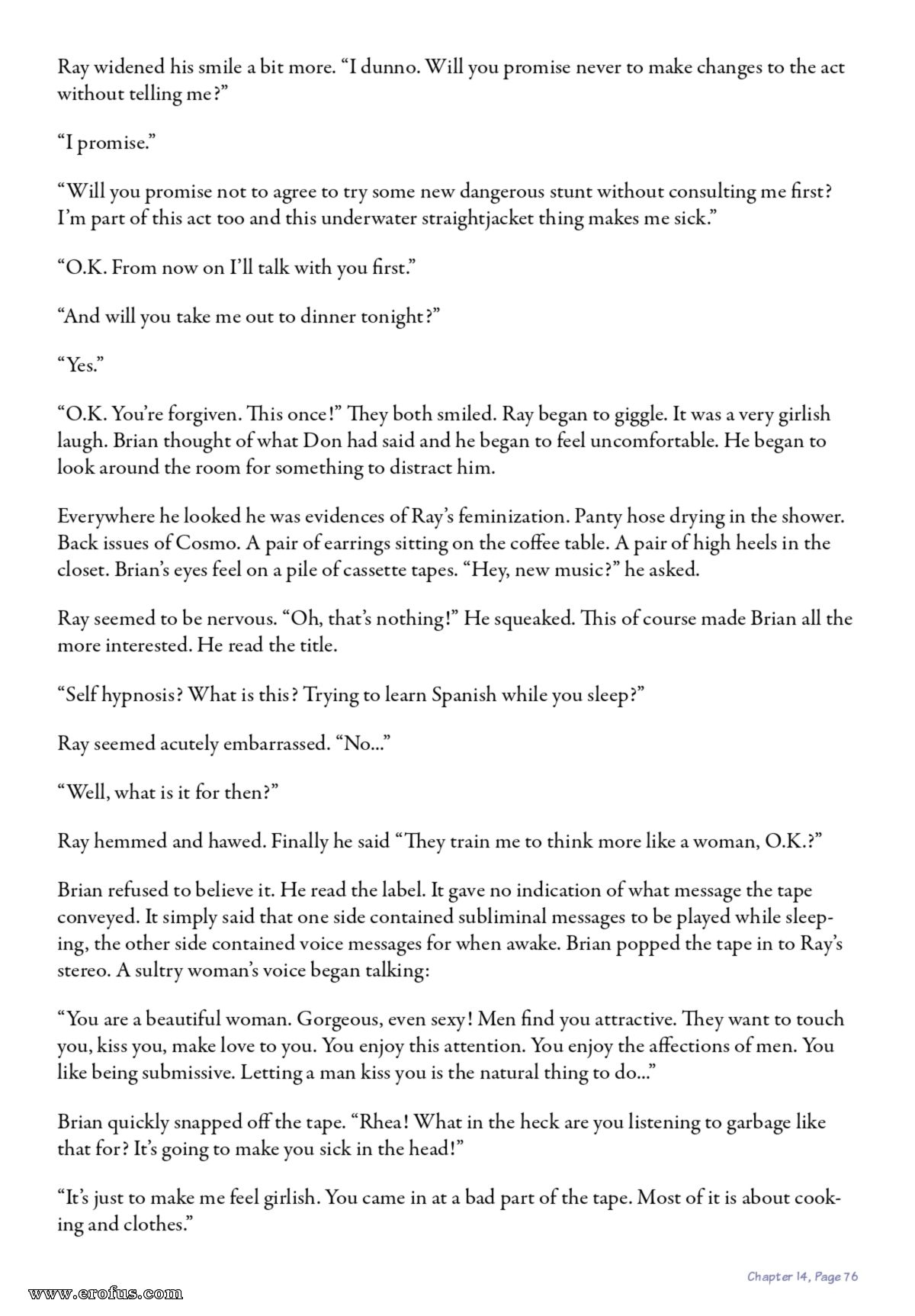 Ray widened his smile a bit more. “I dunno. Will you promise never to make changes to the act without telling me?”

“I promise.”

“Will you promise not to agree to try some new dangerous stunt without consulting me first? I’m part of this act too and this underwater straightjacket thing makes me sick.”

“O.K. From now on I’ll talk with you first.”

“And will you take me out to dinner tonight?”

“Yes.”

“O.K. You’re forgiven. This once!” They both smiled. Ray began to giggle. It was a very girlish laugh. Brian thought of what Don had said and he began to feel uncomfortable. He began to look around the room for something to distract him.

Everywhere he looked he was evidences of Ray’s feminization. Panty hose drying in the shower. Back issues of Cosmo. A pair of earrings sitting on the coffee table. A pair of high heels in the closet. Brian’s eyes feel on a pile of cassette tapes. “Hey, new music?” he asked.

Ray seemed to be nervous. “Oh, that’s nothing!” He squeaked. This of course made Brian all the more interested. He read the title.

“Self hypnosis? What is this? Trying to learn Spanish while you sleep?”

Ray seemed acutely embarrassed. “No...”

“Well, what is it for then?”

Ray hemmed and hawed. Finally he said “They train me to think more like a woman, O.K.?”

Brian refused to believe it. He read the label. It gave no indication of what message the tape conveyed. It simply said that one side contained subliminal messages to be played while sleeping, the other side contained voice messages for when awake. Brian popped the tape in to Ray’s stereo. A sultry woman’s voice began talking:

“You are a beautiful woman. Gorgeous, even sexy! Men find you attractive. They want to touch you, kiss you, make love to you. You enjoy this attention. You enjoy the affections of men. You like being submissive. Letting a man kiss you is the natural thing to do...”

Brian quickly snapped off the tape. “Rhea! What in the heck are you listening to garbage like that for? It’s going to make you sick in the head!”

“It’s just to make me feel girlish. You came in at a bad part of the tape. Most of it is about cooking and clothes.”

Chapter 14, Page 76

www.erofus.com